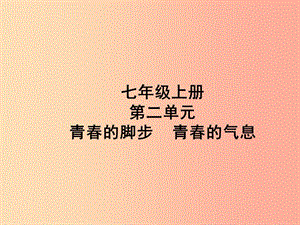 七年级上册
第二单元
青春的脚步　青春的气息